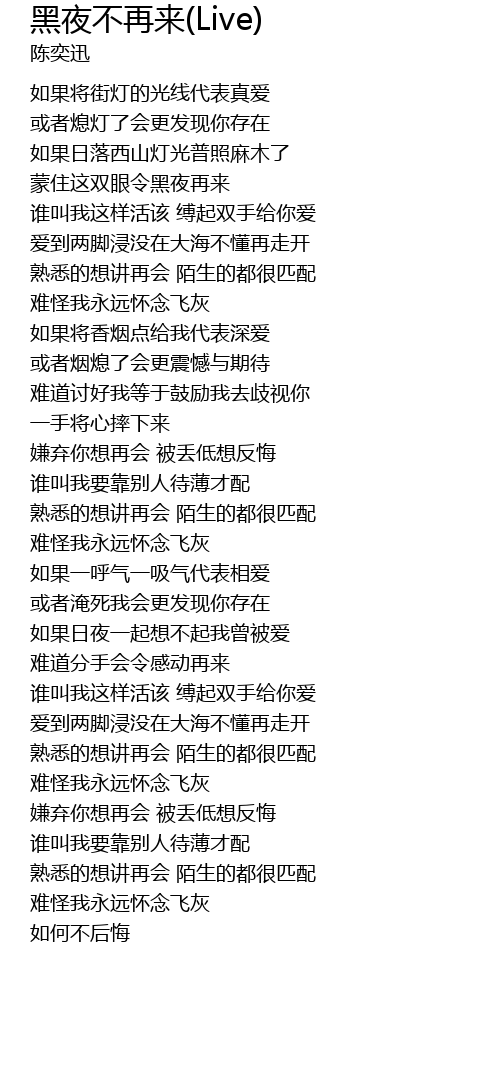 黑夜不再来(Live)
陈奕迅

如果将街灯的光线代表真爱
或者熄灯了会更发现你存在
如果日落西山灯光普照麻木了
蒙住这双眼令黑夜再来
谁叫我这样活该 缚起双手给你爱
爱到两脚浸没在大海不懂再走开
熟悉的想讲再会 陌生的都很匹配
难怪我永远怀念飞灰
如果将香烟点给我代表深爱
或者烟熄了会更震憾与期待
难道讨好我等于鼓励我去歧视你
一手将心摔下来
嫌弃你想再会 被丢低想反悔
谁叫我要靠别人待薄才配
熟悉的想讲再会 陌生的都很匹配
难怪我永远怀念飞灰
如果一呼气一吸气代表相爱
或者淹死我会更发现你存在
如果日夜一起想不起我曾被爱
难道分手会令感动再来
谁叫我这样活该 缚起双手给你爱
爱到两脚浸没在大海不懂再走开
熟悉的想讲再会 陌生的都很匹配
难怪我永远怀念飞灰
嫌弃你想再会 被丢低想反悔
谁叫我要靠别人待薄才配
熟悉的想讲再会 陌生的都很匹配
难怪我永远怀念飞灰
如何不后悔